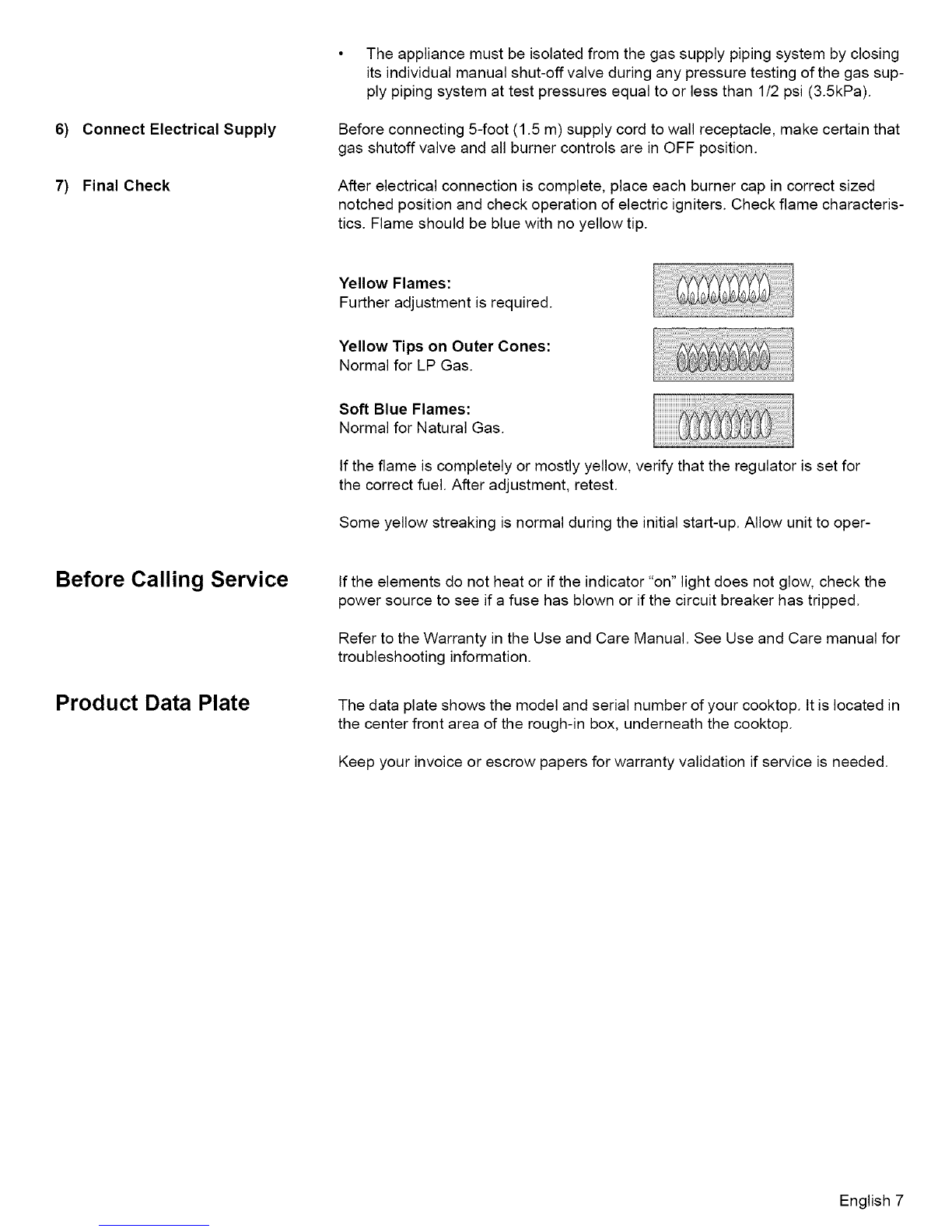 • The appliance must be isolated from the gas supply piping system by closing its individual manual shut-off valve during any pressure testing of the gas supply piping system at test pressures equal to or less than 1/2 psi (3.5kPa).

6) Connect Electrical Supply

Before connecting 5-foot (1.5 m) supply cord to wall receptacle, make certain that gas shutoff valve and all burner controls are in OFF position.

7) Final Check

After electrical connection is complete, place each burner cap in correct sized notched position and check operation of electric igniters. Check flame characteristics. Flame should be blue with no yellow tip.

Yellow Flames:
Further adjustment is required.

Yellow Tips on Outer Cones:
Normal for LP Gas.

Soft Blue Flames:
Normal for Natural Gas.

If the flame is completely or mostly yellow, verify that the regulator is set for the correct fuel. After adjustment, retest.

Some yellow streaking is normal during the initial start-up. Allow unit to oper-

Before Calling Service

If the elements do not heat or if the indicator "on" light does not glow, check the power source to see if a fuse has blown or if the circuit breaker has tripped.

Refer to the Warranty in the Use and Care Manual. See Use and Care manual for troubleshooting information.

Product Data Plate

The data plate shows the model and serial number of your cooktop. It is located in the center front area of the rough-in box, underneath the cooktop.

Keep your invoice or escrow papers for warranty validation if service is needed.

English 7